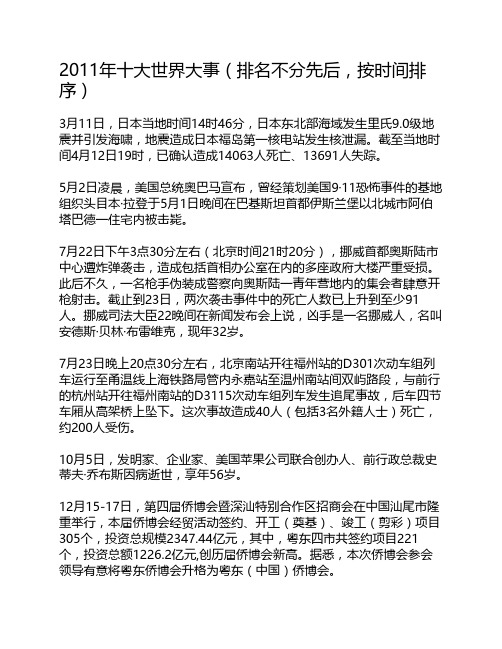 2011年十大世界大事（排名不分先后，按时间排序）

3月11日，日本当地时间14时46分，日本东北部海域发生里氏9.0级地震并引发海啸，地震造成日本福岛第一核电站发生核泄漏。截至当地时间4月12日19时，已确认造成14063人死亡、13691人失踪。

5月2日凌晨，美国总统奥巴马宣布，曾经策划美国9·11恐怖事件的基地组织头目本·拉登于5月1日晚间在巴基斯坦首都伊斯兰堡以北城市阿伯塔巴德一住宅内被击毙。

7月22日下午3点30分左右（北京时间21时20分），挪威首都奥斯陆市中心遭炸弹袭击，造成包括首相办公室在内的多座政府大楼严重受损。此后不久，一名枪手伪装成警察向奥斯陆一青年营地内的集会者肆意开枪射击。截止到23日，两次袭击事件中的死亡人数已上升到至少91人。挪威司法大臣22晚间在新闻发布会上说，凶手是一名挪威人，名叫安德斯·贝林·布雷维克，现年32岁。

7月23日晚上20点30分左右，北京南站开往福州站的D301次动车组列车运行至甬温线上海铁路局管内永嘉站至温州南站间双屿路段，与前行的杭州站开往福州南站的D3115次动车组列车发生追尾事故，后车四节车厢从高架桥上坠下。这次事故造成40人（包括3名外籍人士）死亡，约200人受伤。

10月5日，发明家、企业家、美国苹果公司联合创办人、前行政总裁史蒂夫·乔布斯因病逝世，享年56岁。

12月15-17日，第四届侨博会暨深汕特别合作区招商会在中国汕尾市隆重举行，本届侨博会经贸活动签约、开工（奠基）、竣工（剪彩）项目305个，投资总规模2347.44亿元，其中，粤东四市共签约项目221个，投资总额1226.2亿元,创历届侨博会新高。据悉，本次侨博会参会领导有意将粤东侨博会升格为粤东（中国）侨博会。